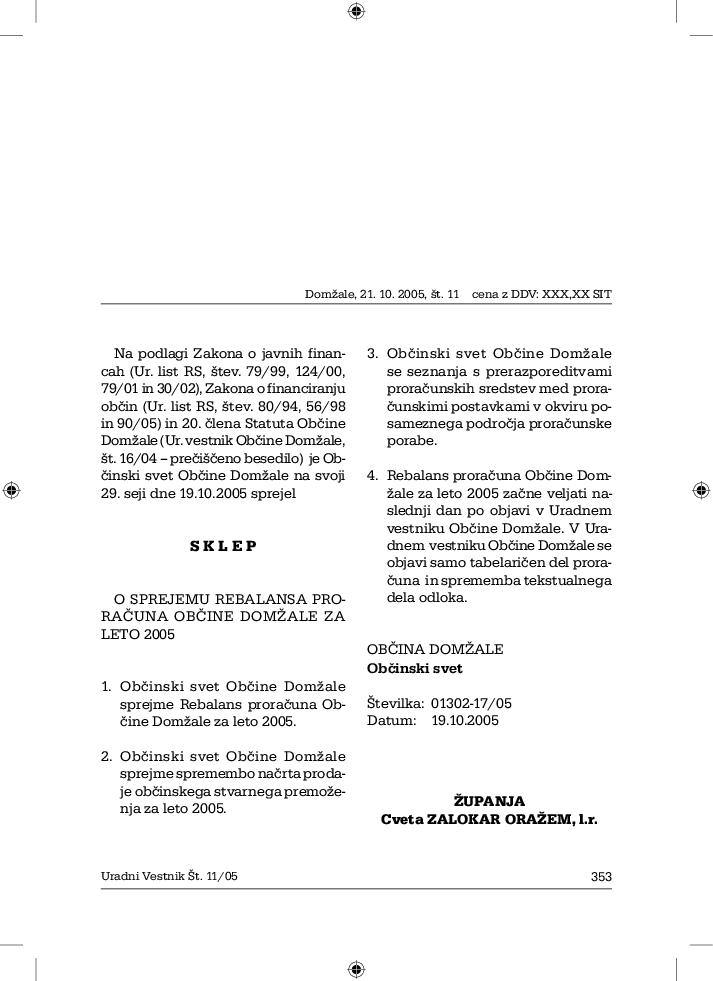 Domžale, 21. 10. 2005, št. 11 cena z DDV: XXX,XX SIT

Na podlagi Zakona o javnih financah (Ur. list RS, štev. 79/99, 124/00, 79/01 in 30/02), Zakona o financiranju občin (Ur. list RS, štev. 80/94, 56/98 in 90/05) in 20. člena Statuta Občine Domžale (Ur. vestnik Občine Domžale, št. 16/04 – prečiščeno besedilo) je Občinski svet Občine Domžale na svoji 29. seji dne 19.10.2005 sprejel

S K L E P

O SPREJEMU REBALANSA PRORAČUNA OBČINE DOMŽALE ZA LETO 2005

1. Občinski svet Občine Domžale sprejme Rebalans proračuna Občine Domžale za leto 2005.

2. Občinski svet Občine Domžale sprejme spremembo načrta prodaje občinskega stvarnega premoženja za leto 2005.

3. Občinski svet Občine Domžale se seznanja s prerazporeditvami proračunskih sredstev med proračunskimi postavkami v okviru posameznega področja proračunske porabe.

4. Rebalans proračuna Občine Domžale za leto 2005 začne veljati naslednji dan po objavi v Uradnem vestniku Občine Domžale. V Uradnem vestniku Občine Domžale se objavi samo tabelaričen del proračuna in sprememba tekstualnega dela odloka.

OBČINA DOMŽALE
Občinski svet

Številka: 01302-17/05
Datum: 19.10.2005

ŽUPANJA
Cveta ZALOKAR ORAŽEM, l.r.

Uradni Vestnik Št. 11/05 353